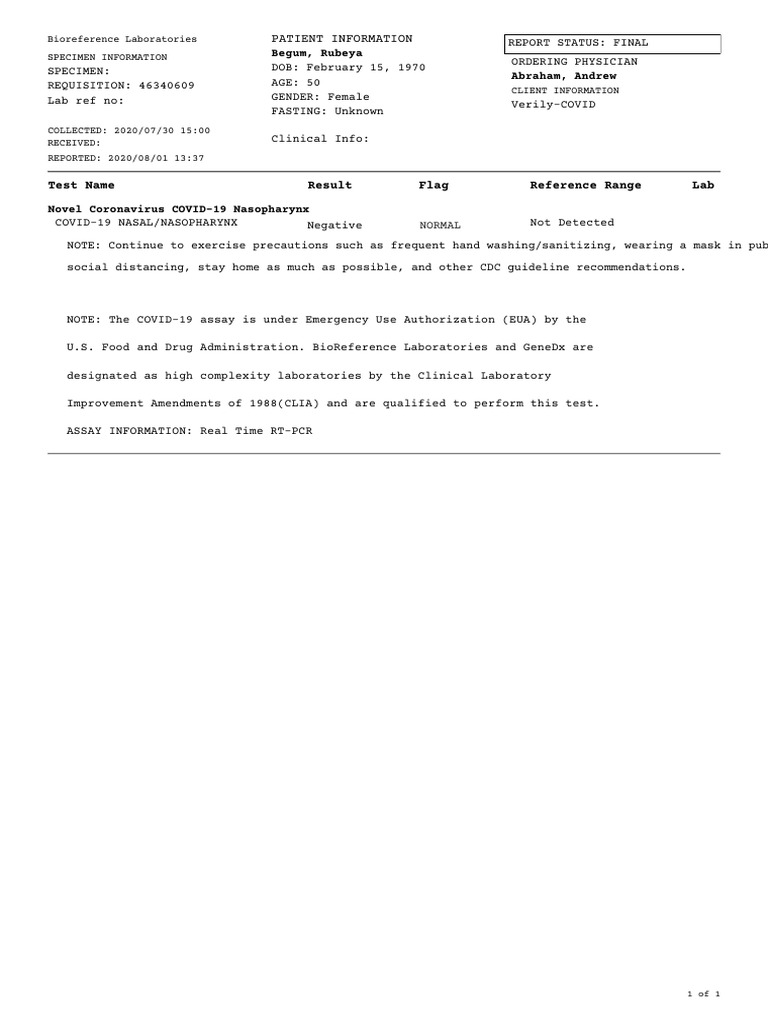 Bioreference Laboratories
SPECIMEN INFORMATION
SPECIMEN:
REQUISITION: 46340609
Lab ref no:

COLLECTED: 2020/07/30 15:00
RECEIVED:
REPORTED: 2020/08/01 13:37

PATIENT INFORMATION
Begum, Rubeya
DOB: February 15, 1970
AGE: 50
GENDER: Female
FASTING: Unknown

Clinical Info:

REPORT STATUS: FINAL
ORDERING PHYSICIAN
Abraham, Andrew
CLIENT INFORMATION
Verily-COVID

| Test Name | Result | Flag | Reference Range | Lab |
|---|---|---|---|---|
| Novel Coronavirus COVID-19 Nasopharynx | | | | |
| COVID-19 NASAL/NASOPHARYNX | Negative | NORMAL | Not Detected | |

NOTE: Continue to exercise precautions such as frequent hand washing/sanitizing, wearing a mask in pub social distancing, stay home as much as possible, and other CDC guideline recommendations.

NOTE: The COVID-19 assay is under Emergency Use Authorization (EUA) by the U.S. Food and Drug Administration. BioReference Laboratories and GeneDx are designated as high complexity laboratories by the Clinical Laboratory Improvement Amendments of 1988(CLIA) and are qualified to perform this test.

ASSAY INFORMATION: Real Time RT-PCR

1 of 1